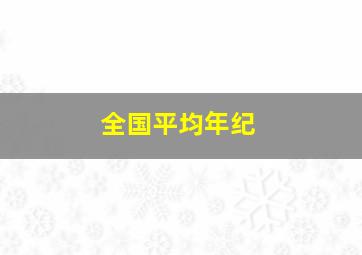 全国平均年纪